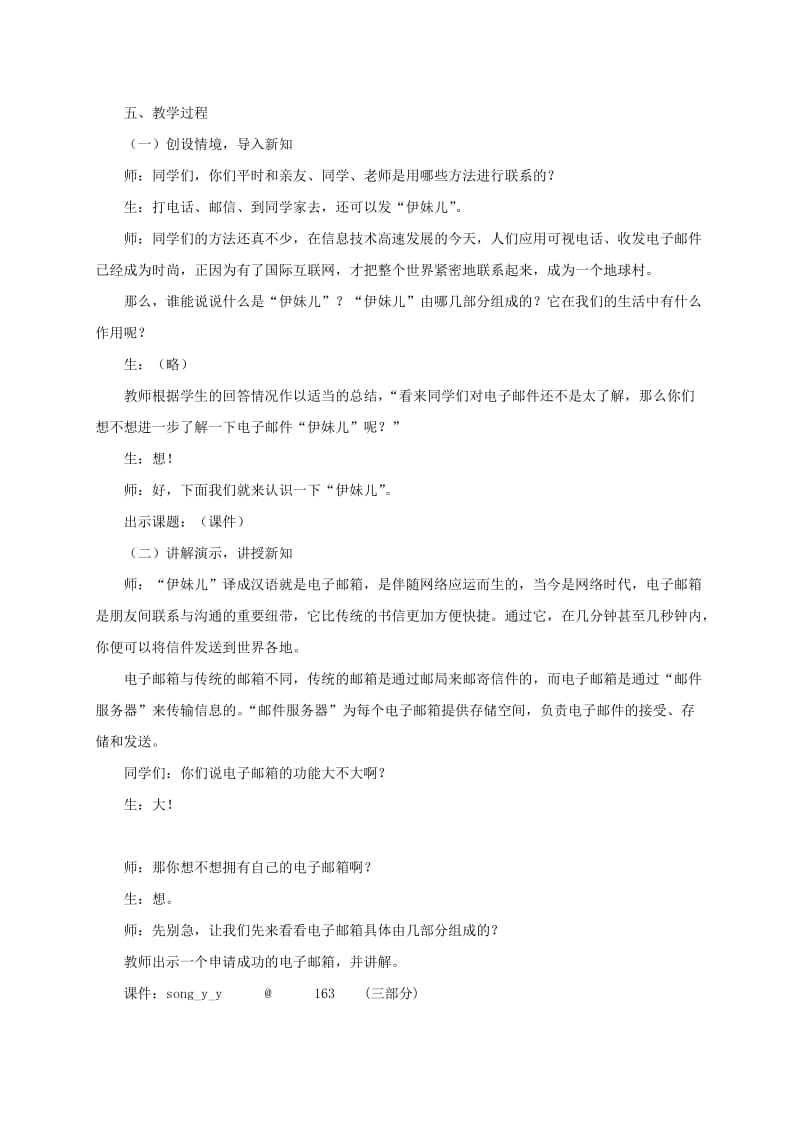 五、教学过程

（一）创设情境，导入新知

师：同学们，你们平时和亲友、同学、老师是用哪些方法进行联系的？

生：打电话、邮信、到同学家去，还可以发“伊妹儿”。

师：同学们的方法还真不少，在信息技术高速发展的今天，人们应用可视电话、收发电子邮件已经成为时尚，正因为有了国际互联网，才把整个世界紧密地联系起来，成为一个地球村。

那么，谁能说说什么是“伊妹儿”？“伊妹儿”由哪几部分组成的？它在我们的生活中有什么作用呢？

生：（略）

教师根据学生的回答情况作以适当的总结，“看来同学们对电子邮件还不是太了解，那么你们想不想进一步了解一下电子邮件“伊妹儿”呢？”

生：想！

师：好，下面我们就来认识一下“伊妹儿”。

出示课题：（课件）

（二）讲解演示，讲授新知

师：“伊妹儿”译成汉语就是电子邮箱，是伴随网络应运而生的，当今是网络时代，电子邮箱是朋友间联系与沟通的重要纽带，它比传统的书信更加方便快捷。通过它，在几分钟甚至几秒钟内，你便可以将信件发送到世界各地。

电子邮箱与传统的邮箱不同，传统的邮箱是通过邮局来邮寄信件的，而电子邮箱是通过“邮件服务器”来传输信息的。“邮件服务器”为每个电子邮箱提供存储空间，负责电子邮件的接受、存储和发送。

同学们：你们说电子邮箱的功能大不大啊？

生：大！

师：那你想不想拥有自己的电子邮箱啊？

生：想。

师：先别急，让我们先来看看电子邮箱具体由几部分组成的？

教师出示一个申请成功的电子邮箱，并讲解。

课件：song_y_y @ 163 (三部分)